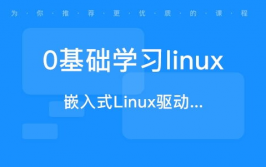 为·你·推·荐·更·优·质·的·课·程

0基础学习linux

嵌入式Linux驱动...